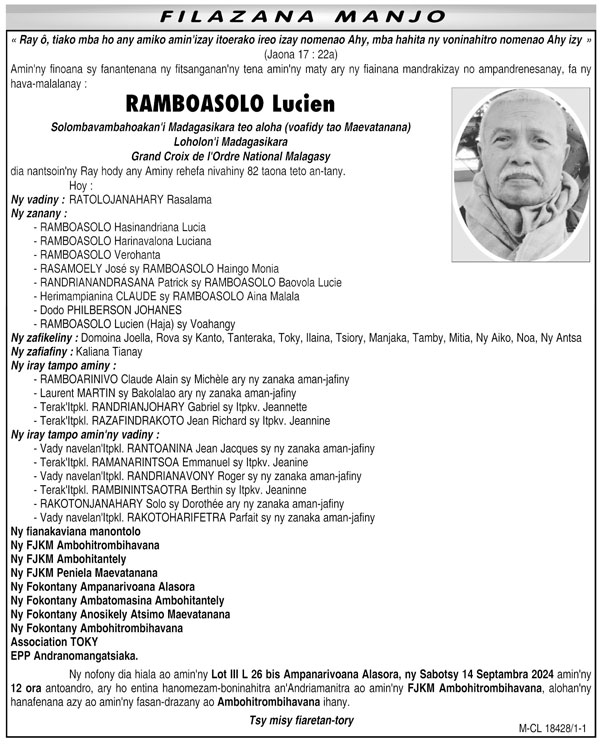 FILAZANA MANJO

« Ray ô, tiako mba ho any amiko amin'izay itoerako ireo izay nomenao Ahy, mba hahita ny voninahitro nomenao Ahy izy »
(Jaona 17 : 22a)

Amin'ny finoana sy fanantenana ny fitsanganan'ny tena amin'ny maty ary ny fiainana mandrakizay no ampandrenesanay, fa ny hava-malalanay :

RAMBOASOLO Lucien

Solombavambahoakan'i Madagasikara teo aloha (voafidy tao Maevatanana)
Loholon'i Madagasikara
Grand Croix de l'Ordre National Malagasy

dia nantsoin'ny Ray hody any Aminy rehefa nivahiny 82 taona teto an-tany.

Hoy :
Ny vadiny : RATOLOJANAHARY Rasalama
Ny zanany :
- RAMBOASOLO Hasinandriana Lucia
- RAMBOASOLO Harinavalona Luciana
- RAMBOASOLO Verohanta
- RASAMOELY José sy RAMBOASOLO Haingo Monia
- RANDRIANANDRASANA Patrick sy RAMBOASOLO Baovola Lucie
- Herimampianina CLAUDE sy RAMBOASOLO Aina Malala
- Dodo PHILBERSON JOHANES
- RAMBOASOLO Lucien (Haja) sy Voahangy
Ny zafikeliny : Domoina Joella, Rova sy Kanto, Tanteraka, Toky, Ilaina, Tsiory, Manjaka, Tamby, Mitia, Ny Aiko, Noa, Ny Antsa
Ny zafiafiny : Kaliana Tianay
Ny iray tampo aminy :
- RAMBOARINIVO Claude Alain sy Michèle ary ny zanaka aman-jafiny
- Laurent MARTIN sy Bakolalao ary ny zanaka aman-jafiny
- Terak'Itpkl. RANDRIANJOHARY Gabriel sy Itpkv. Jeannette
- Terak'Itpkl. RAZAFINDRAKOTO Jean Richard sy Itpkv. Jeannine
Ny iray tampo amin'ny vadiny :
- Vady navelan'Itpkl. RANTOANINA Jean Jacques sy ny zanaka aman-jafiny
- Terak'Itpkl. RAMANARINTSOA Emmanuel sy Itpkv. Jeanine
- Vady navelan'Itpkl. RANDRIANAVONY Roger sy ny zanaka aman-jafiny
- Terak'Itpkl. RAMBININTSAOTRA Berthin sy Itpkv. Jeaninne
- RAKOTONJANAHARY Solo sy Dorothée ary ny zanaka aman-jafiny
- Vady navelan'Itpkl. RAKOTOHARIFETRA Parfait sy ny zanaka aman-jafiny
Ny fianakaviana manontolo
Ny FJKM Ambohitrombihavana
Ny FJKM Ambohitantely
Ny FJKM Peniela Maevatanana
Ny Fokontany Ampanarivoana Alasora
Ny Fokontany Ambatomasina Ambohitantely
Ny Fokontany Anosikely Atsimo Maevatanana
Ny Fokontany Ambohitrombihavana
Association TOKY
EPP Andranomangatsiaka.

Ny nofony dia hiala ao amin'ny Lot III L 26 bis Ampanarivoana Alasora, ny Sabotsy 14 Septambra 2024 amin'ny 12 ora antoandro, ary ho entina hanomezam-boninahitra an'Andriamanitra ao amin'ny FJKM Ambohitrombihavana, alohan'ny hanafenana azy ao amin'ny fasan-drazany ao Ambohitrombihavana ihany.

Tsy misy fiaretan-tory

M-CL 18428/1-1